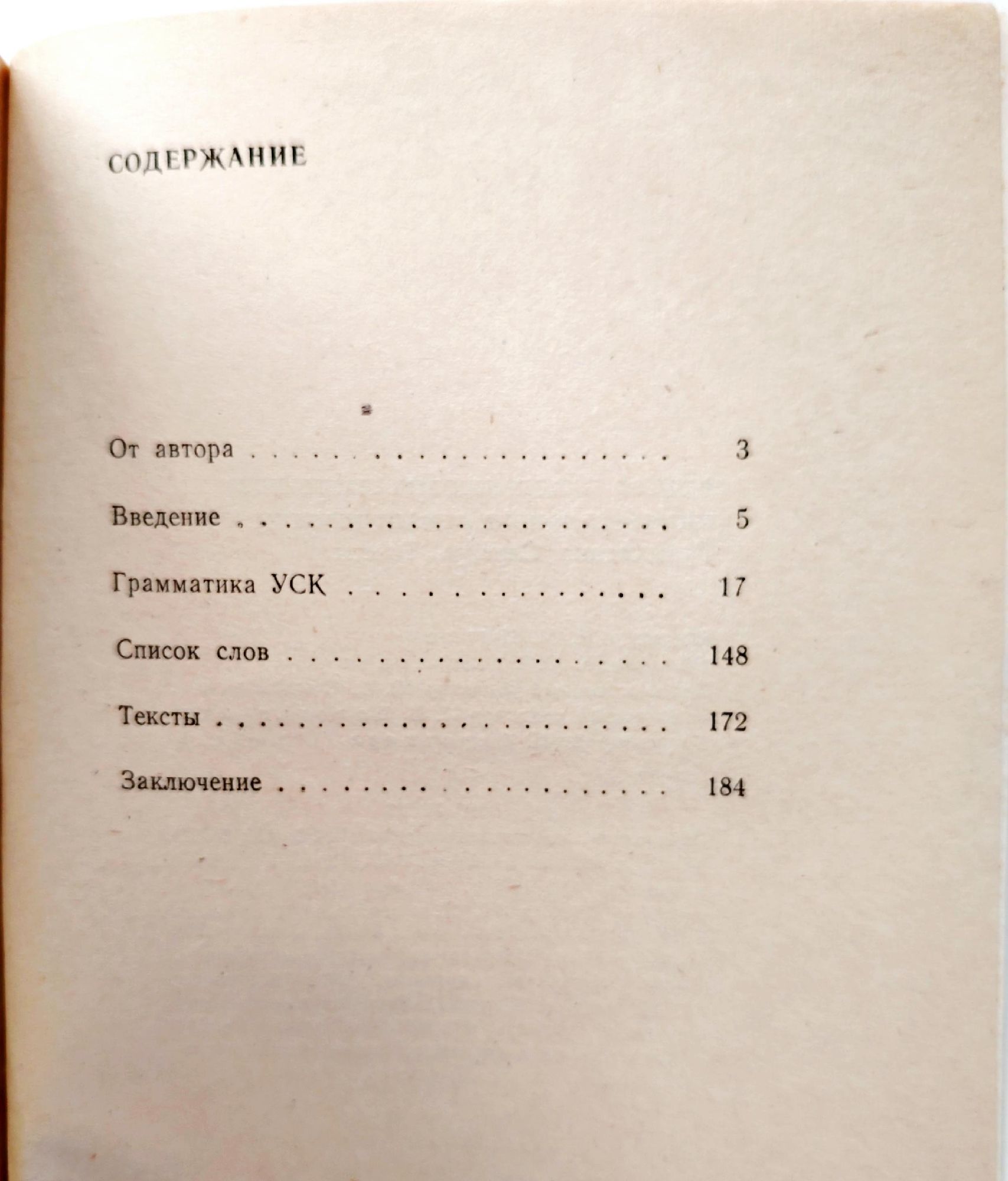 СОДЕРЖАНИЕ

От автора 3

Введение 5

Грамматика УСК 17

Список слов 148

Тексты 172

Заключение 184